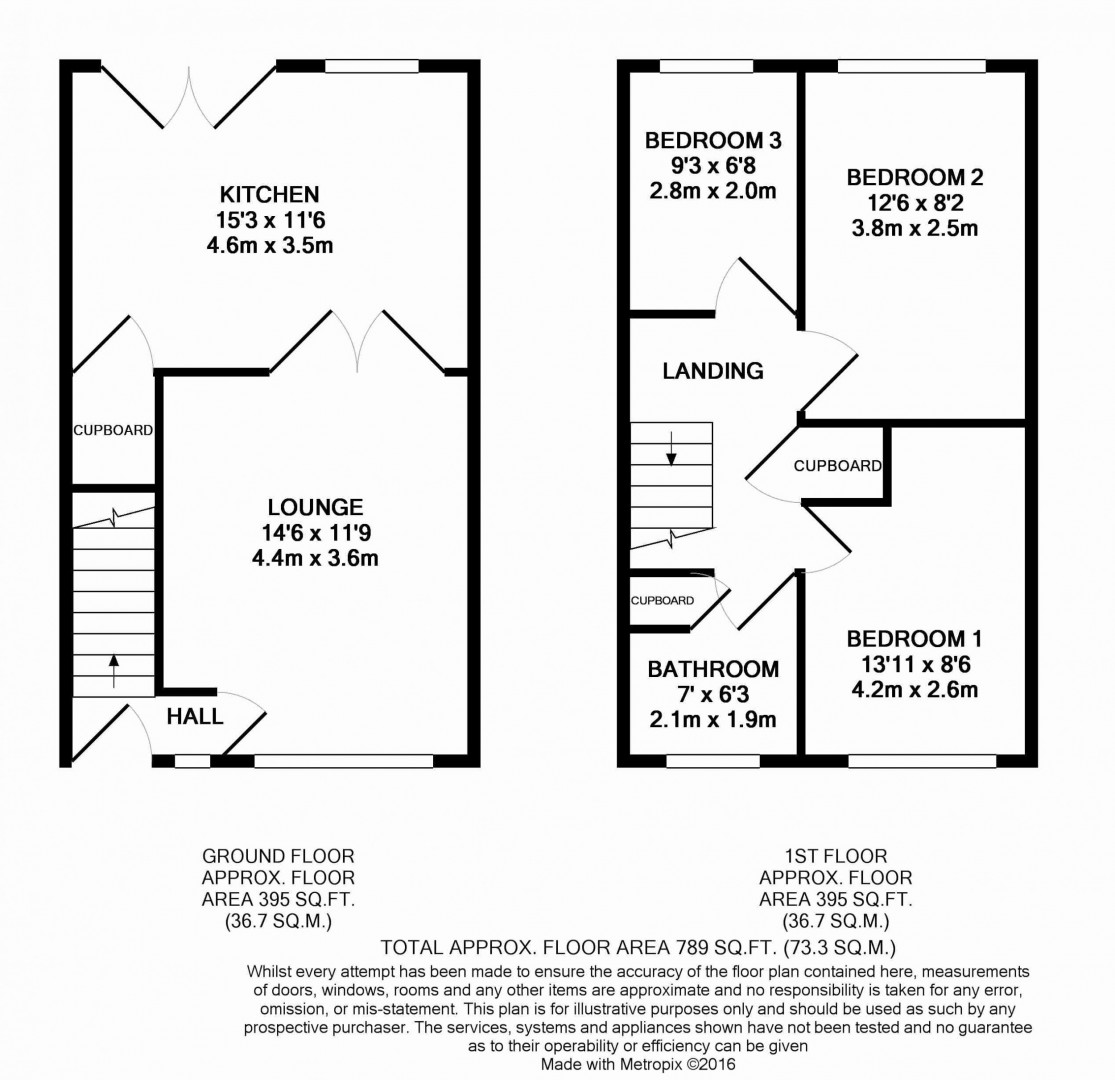 KITCHEN
15'3 x 11'6
4.6m x 3.5m

CUPBOARD

LOUNGE
14'6 x 11'9
4.4m x 3.6m

HALL

BEDROOM 3
9'3 x 6'8
2.8m x 2.0m

BEDROOM 2
12'6 x 8'2
3.8m x 2.5m

LANDING

CUPBOARD

CUPBOARD

BATHROOM
7' x 6'3
2.1m x 1.9m

BEDROOM 1
13'11 x 8'6
4.2m x 2.6m

GROUND FLOOR
APPROX. FLOOR
AREA 395 SQ.FT.
(36.7 SQ.M.)

1ST FLOOR
APPROX. FLOOR
AREA 395 SQ.FT.
(36.7 SQ.M.)

TOTAL APPROX. FLOOR AREA 789 SQ.FT. (73.3 SQ.M.)

Whilst every attempt has been made to ensure the accuracy of the floor plan contained here, measurements of doors, windows, rooms and any other items are approximate and no responsibility is taken for any error, omission, or mis-statement. This plan is for illustrative purposes only and should be used as such by any prospective purchaser. The services, systems and appliances shown have not been tested and no guarantee as to their operability or efficiency can be given
Made with Metropix ©2016